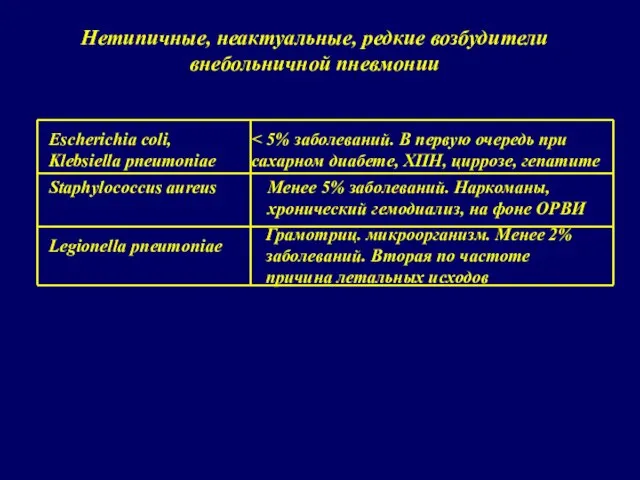 Нетипичные, неактуальные, редкие возбудители внебольничной пневмонии

| | |
|---|---|
| Escherichia coli, Klebsiella pneumoniae | < 5% заболеваний. В первую очередь при сахарном диабете, ХПН, циррозе, гепатите |
| Staphylococcus aureus | Менее 5% заболеваний. Наркоманы, хронический гемодиализ, на фоне ОРВИ |
| Legionella pneumoniae | Грамотриц. микроорганизм. Менее 2% заболеваний. Вторая по частоте причина летальных исходов |